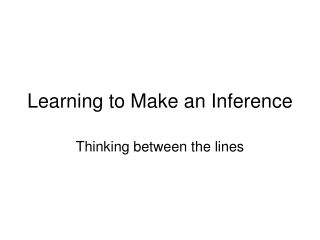 Learning to Make an Inference

Thinking between the lines